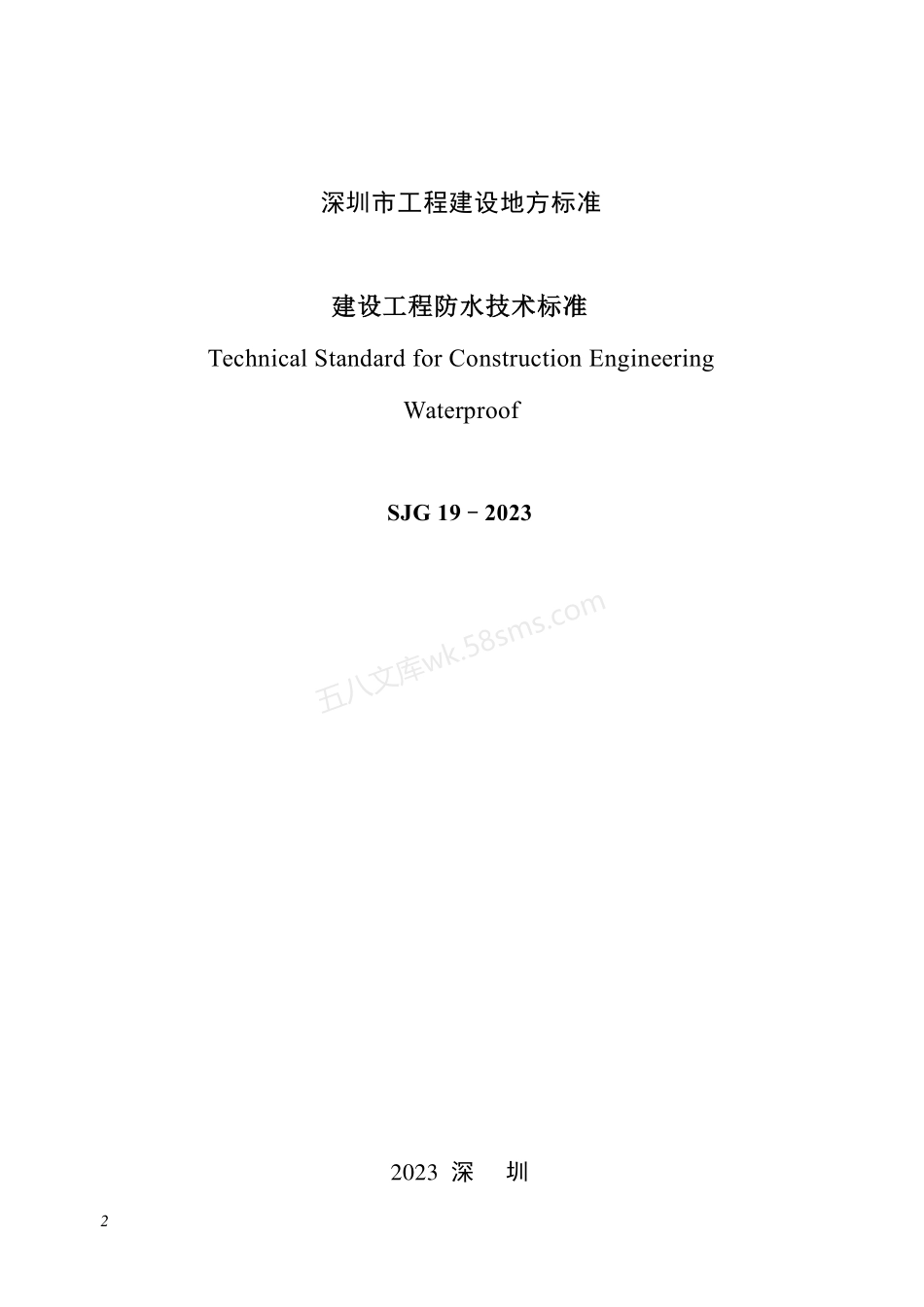 深圳市工程建设地方标准

建设工程防水技术标准

Technical Standard for Construction Engineering Waterproof

SJG 19－2023

五八文库wk.58sms.com

2023 深 圳

2